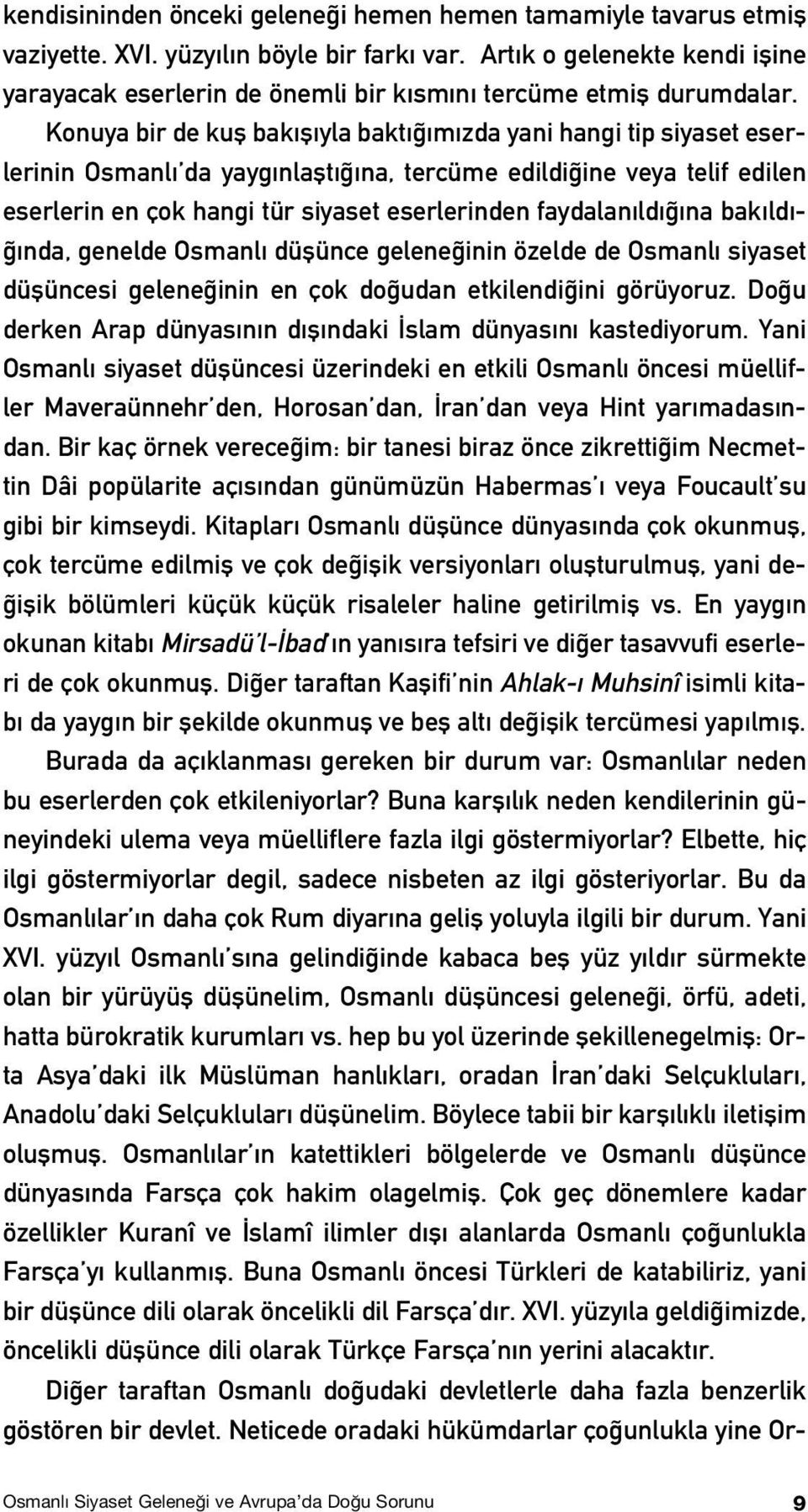 kendisininden önceki geleneği hemen hemen tamamiyle tavarus etmiş vaziyette. XVI. yüzyılın böyle bir farkı var. Artık o gelenekte kendi işine yarayacak eserlerin de önemli bir kısmını tercüme etmiş durumdalar.

Konuya bir de kuş bakışıyla baktığımızda yani hangi tip siyaset eserlerinin Osmanlı'da yaygınlaştığına, tercüme edildiğine veya telif edilen eserlerin en çok hangi tür siyaset eserlerinden faydalanıldığına bakıldığında, genelde Osmanlı düşünce geleneğinin özelde de Osmanlı siyaset düşüncesi geleneğinin en çok doğudan etkilendiğini görüyoruz. Doğu derken Arap dünyasının dışındaki İslam dünyasını kastediyorum. Yani Osmanlı siyaset düşüncesi üzerindeki en etkili Osmanlı öncesi müellifler Maveraünnehr'den, Horosan'dan, İran'dan veya Hint yarımadasından. Bir kaç örnek vereceğim: bir tanesi biraz önce zikrettiğim Necmettin Dâi popülarite açısından günümüzün Habermas'ı veya Foucault'su gibi bir kimseydi. Kitapları Osmanlı düşünce dünyasında çok okunmuş, çok tercüme edilmiş ve çok değişik versiyonları oluşturulmuş, yani değişik bölümleri küçük küçük risaleler haline getirilmiş vs. En yaygın okunan kitabı Mirsadü'l-İbad'ın yanısıra tefsiri ve diğer tasavvufi eserleri de çok okunmuş. Diğer taraftan Kaşifi'nin Ahlak-ı Muhsinî isimli kitabı da yaygın bir şekilde okunmuş ve beş altı değişik tercümesi yapılmış.

Burada da açıklanması gereken bir durum var: Osmanlılar neden bu eserlerden çok etkileniyorlar? Buna karşılık neden kendilerinin güneyindeki ulema veya müelliflere fazla ilgi göstermiyorlar? Elbette, hiç ilgi göstermiyorlar degil, sadece nisbeten az ilgi gösteriyorlar. Bu da Osmanlılar'ın daha çok Rum diyarına geliş yoluyla ilgili bir durum. Yani XVI. yüzyıl Osmanlı'sına gelindiğinde kabaca beş yüz yıldır sürmekte olan bir yürüyüş düşünelim, Osmanlı düşüncesi geleneği, örfü, adeti, hatta bürokratik kurumları vs. hep bu yol üzerinde şekillenegelmiş: Orta Asya'daki ilk Müslüman hanlıkları, oradan İran'daki Selçukluları, Anadolu'daki Selçukluları düşünelim. Böylece tabii bir karşılıklı iletişim oluşmuş. Osmanlılar'ın katettikleri bölgelerde ve Osmanlı düşünce dünyasında Farsça çok hakim olagelmiş. Çok geç dönemlere kadar özellikler Kuranî ve İslamî ilimler dışı alanlarda Osmanlı çoğunlukla Farsça'yı kullanmış. Buna Osmanlı öncesi Türkleri de katabiliriz, yani bir düşünce dili olarak öncelikli dil Farsça'dır. XVI. yüzyıla geldiğimizde, öncelikli düşünce dili olarak Türkçe Farsça'nın yerini alacaktır.

Diğer taraftan Osmanlı doğudaki devletlerle daha fazla benzerlik göstören bir devlet. Neticede oradaki hükümdarlar çoğunlukla yine Or-

Osmanlı Siyaset Geleneği ve Avrupa'da Doğu Sorunu 9